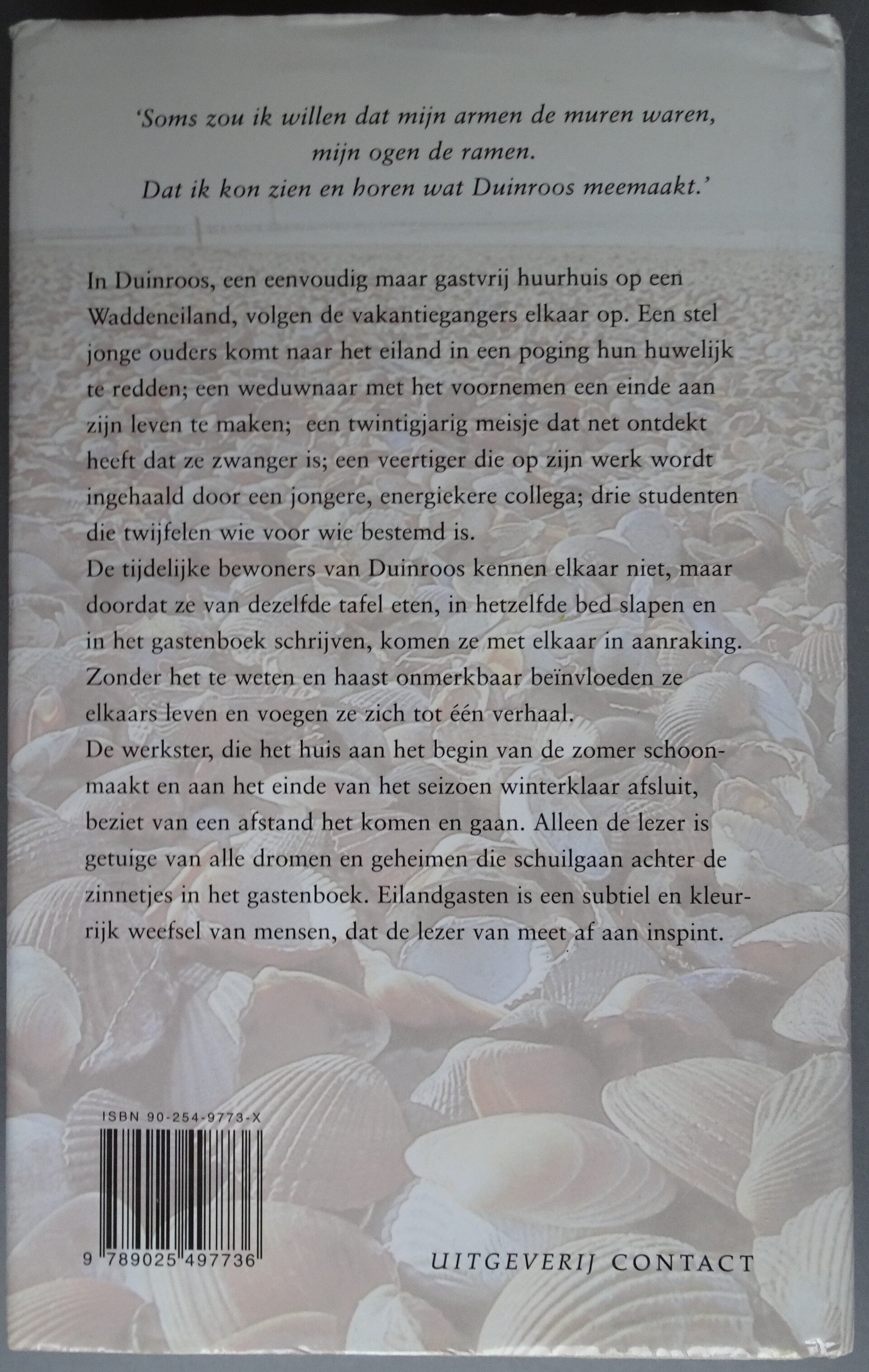 'Soms zou ik willen dat mijn armen de muren waren, mijn ogen de ramen. Dat ik kon zien en horen wat Duinroos meemaakt.'

In Duinroos, een eenvoudig maar gastvrij huurhuis op een Waddeneiland, volgen de vakantiegangers elkaar op. Een stel jonge ouders komt naar het eiland in een poging hun huwelijk te redden; een weduwnaar met het voornemen een einde aan zijn leven te maken; een twintigjarig meisje dat net ontdekt heeft dat ze zwanger is; een veertiger die op zijn werk wordt ingehaald door een jongere, energiekere collega; drie studenten die twijfelen wie voor wie bestemd is.
De tijdelijke bewoners van Duinroos kennen elkaar niet, maar doordat ze van dezelfde tafel eten, in hetzelfde bed slapen en in het gastenboek schrijven, komen ze met elkaar in aanraking. Zonder het te weten en haast onmerkbaar beïnvloeden ze elkaars leven en voegen ze zich tot één verhaal.
De werkster, die het huis aan het begin van de zomer schoonmaakt en aan het einde van het seizoen winterklaar afsluit, beziet van een afstand het komen en gaan. Alleen de lezer is getuige van alle dromen en geheimen die schuilgaan achter de zinnetjes in het gastenboek. Eilandgasten is een subtiel en kleurrijk weefsel van mensen, dat de lezer van meet af aan inspint.

ISBN 90-254-9773-X

9 789025 497736

UITGEVERIJ CONTACT